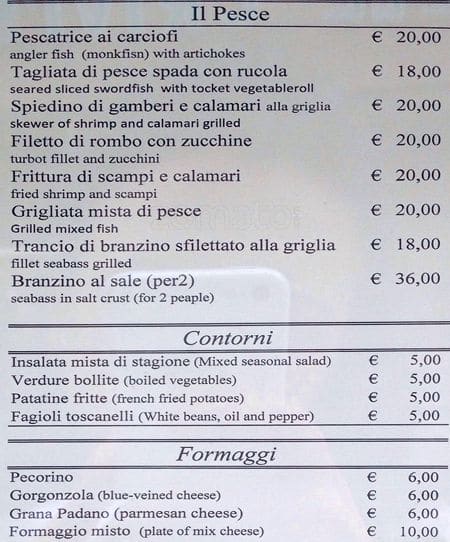 Il Pesce

Pescatrice ai carciofi € 20,00
angler fish (monkfisn) with artichokes

Tagliata di pesce spada con rucola € 18,00
seared sliced swordfish with tocket vegetableroll

Spiedino di gamberi e calamari alla griglia € 20,00
skewer of shrimp and calamari grilled

Filetto di rombo con zucchine € 20,00
turbot fillet and zucchini

Frittura di scampi e calamari € 20,00
fried shrimp and scampi

Grigliata mista di pesce € 20,00
Grilled mixed fish

Trancio di branzino sfilettato alla griglia € 18,00
fillet seabass grilled

Branzino al sale (per2) € 36,00
seabass in salt crust (for 2 peaple)

Contorni

Insalata mista di stagione (Mixed seasonal salad) € 5,00
Verdure bollite (boiled vegetables) € 5,00
Patatine fritte (french fried potatoes) € 5,00
Fagioli toscanelli (White beans, oil and pepper) € 5,00

Formaggi

Pecorino € 6,00
Gorgonzola (blue-veined cheese) € 6,00
Grana Padano (parmesan cheese) € 6,00
Formaggio misto (plate of mix cheese) € 10,00